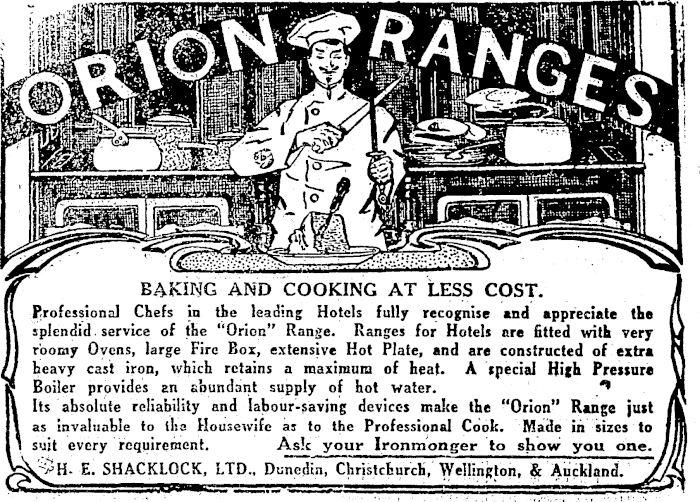 ORION RANGES

BAKING AND COOKING AT LESS COST.

Professional Chefs in the leading Hotels fully recognise and appreciate the splendid service of the "Orion" Range. Ranges for Hotels are fitted with very roomy Ovens, large Fire Box, extensive Hot Plate, and are constructed of extra heavy cast iron, which retains a maximum of heat. A special High Pressure Boiler provides an abundant supply of hot water.

Its absolute reliability and labour-saving devices make the "Orion" Range just as invaluable to the Housewife as to the Professional Cook. Made in sizes to suit every requirement. Ask your Ironmonger to show you one.

H. E. SHACKLOCK, LTD., Dunedin, Christchurch, Wellington, & Auckland.